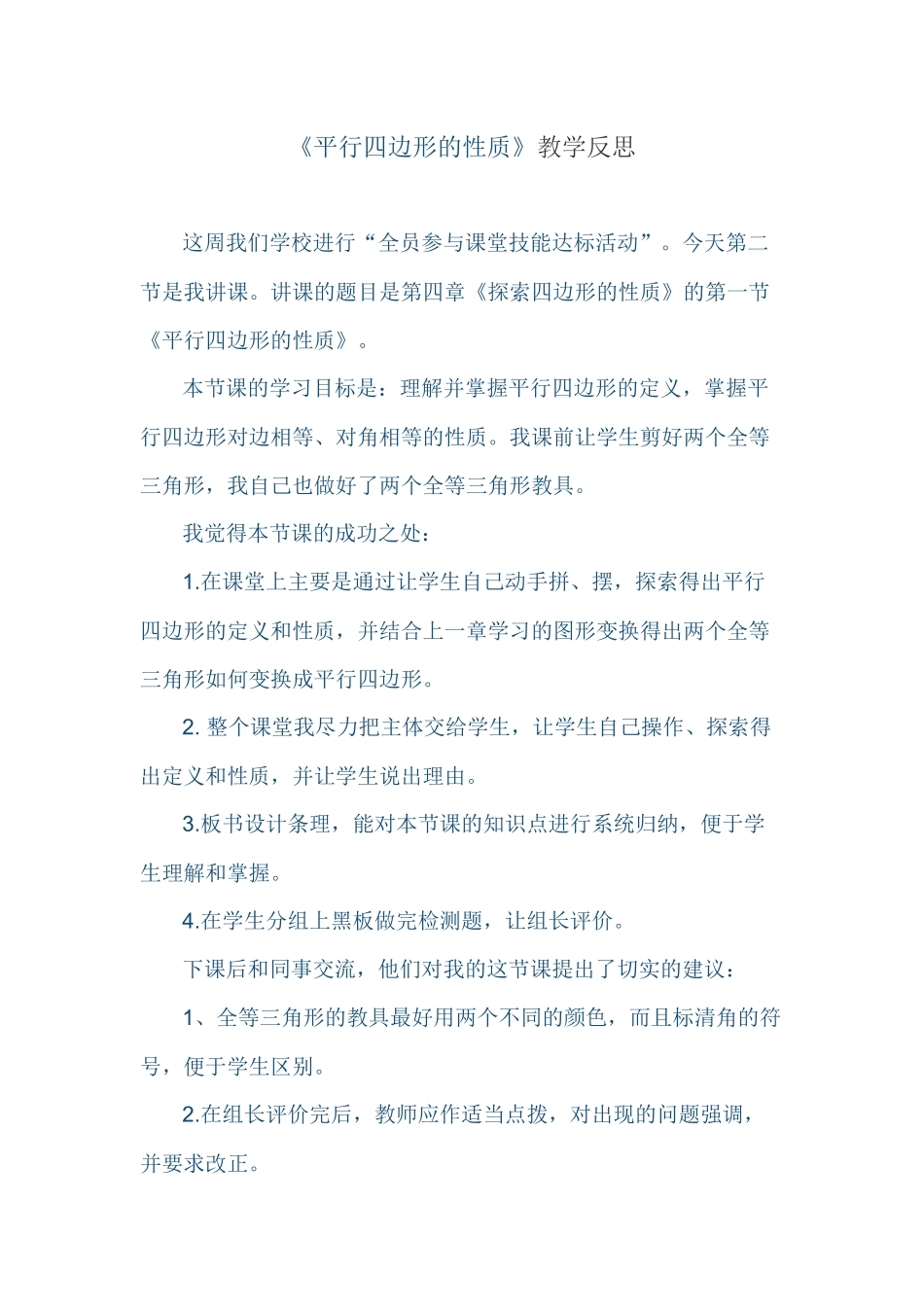 《平行四边形的性质》教学反思

这周我们学校进行“全员参与课堂技能达标活动”。今天第二节是我讲课。讲课的题目是第四章《探索四边形的性质》的第一节《平行四边形的性质》。

本节课的学习目标是：理解并掌握平行四边形的定义，掌握平行四边形对边相等、对角相等的性质。我课前让学生剪好两个全等三角形，我自己也做好了两个全等三角形教具。

我觉得本节课的成功之处：

1.在课堂上主要是通过让学生自己动手拼、摆，探索得出平行四边形的定义和性质，并结合上一章学习的图形变换得出两个全等三角形如何变换成平行四边形。

2. 整个课堂我尽力把主体交给学生，让学生自己操作、探索得出定义和性质，并让学生说出理由。

3.板书设计条理，能对本节课的知识点进行系统归纳，便于学生理解和掌握。

4.在学生分组上黑板做完检测题，让组长评价。

下课后和同事交流，他们对我的这节课提出了切实的建议：

1、全等三角形的教具最好用两个不同的颜色，而且标清角的符号，便于学生区别。

2.在组长评价完后，教师应作适当点拨，对出现的问题强调，并要求改正。